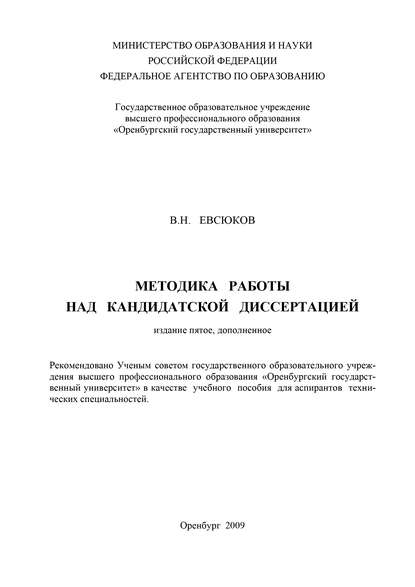 МИНИСТЕРСТВО ОБРАЗОВАНИЯ И НАУКИ
РОССИЙСКОЙ ФЕДЕРАЦИИ
ФЕДЕРАЛЬНОЕ АГЕНТСТВО ПО ОБРАЗОВАНИЮ

Государственное образовательное учреждение
высшего профессионального образования
«Оренбургский государственный университет»

В.Н. ЕВСЮКОВ

МЕТОДИКА РАБОТЫ
НАД КАНДИДАТСКОЙ ДИССЕРТАЦИЕЙ

издание пятое, дополненное

Рекомендовано Ученым советом государственного образовательного учреждения высшего профессионального образования «Оренбургский государственный университет» в качестве учебного пособия для аспирантов технических специальностей.

Оренбург 2009